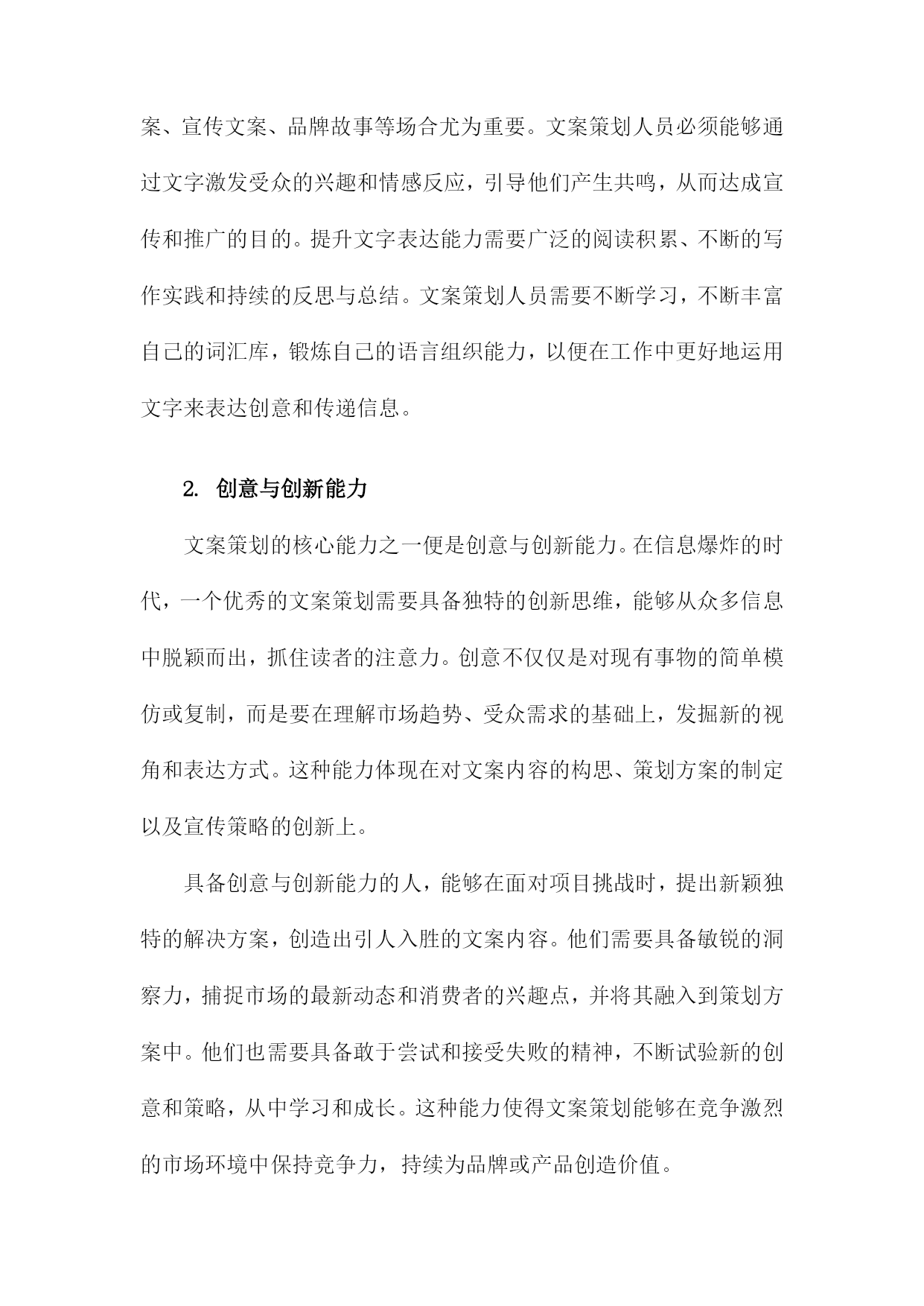 案、宣传文案、品牌故事等场合尤为重要。文案策划人员必须能够通过文字激发受众的兴趣和情感反应，引导他们产生共鸣，从而达成宣传和推广的目的。提升文字表达能力需要广泛的阅读积累、不断的写作实践和持续的反思与总结。文案策划人员需要不断学习，不断丰富自己的词汇库，锻炼自己的语言组织能力，以便在工作中更好地运用文字来表达创意和传递信息。

2. 创意与创新能力

文案策划的核心能力之一便是创意与创新能力。在信息爆炸的时代，一个优秀的文案策划需要具备独特的创新思维，能够从众多信息中脱颖而出，抓住读者的注意力。创意不仅仅是对现有事物的简单模仿或复制，而是要在理解市场趋势、受众需求的基础上，发掘新的视角和表达方式。这种能力体现在对文案内容的构思、策划方案的制定以及宣传策略的创新上。

具备创意与创新能力的人，能够在面对项目挑战时，提出新颖独特的解决方案，创造出引人入胜的文案内容。他们需要具备敏锐的洞察力，捕捉市场的最新动态和消费者的兴趣点，并将其融入到策划方案中。他们也需要具备敢于尝试和接受失败的精神，不断试验新的创意和策略，从中学习和成长。这种能力使得文案策划能够在竞争激烈的市场环境中保持竞争力，持续为品牌或产品创造价值。